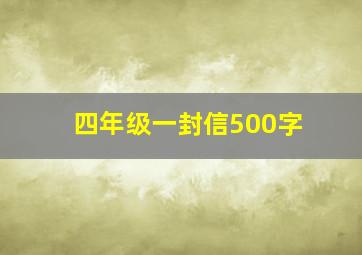 四年级一封信500字